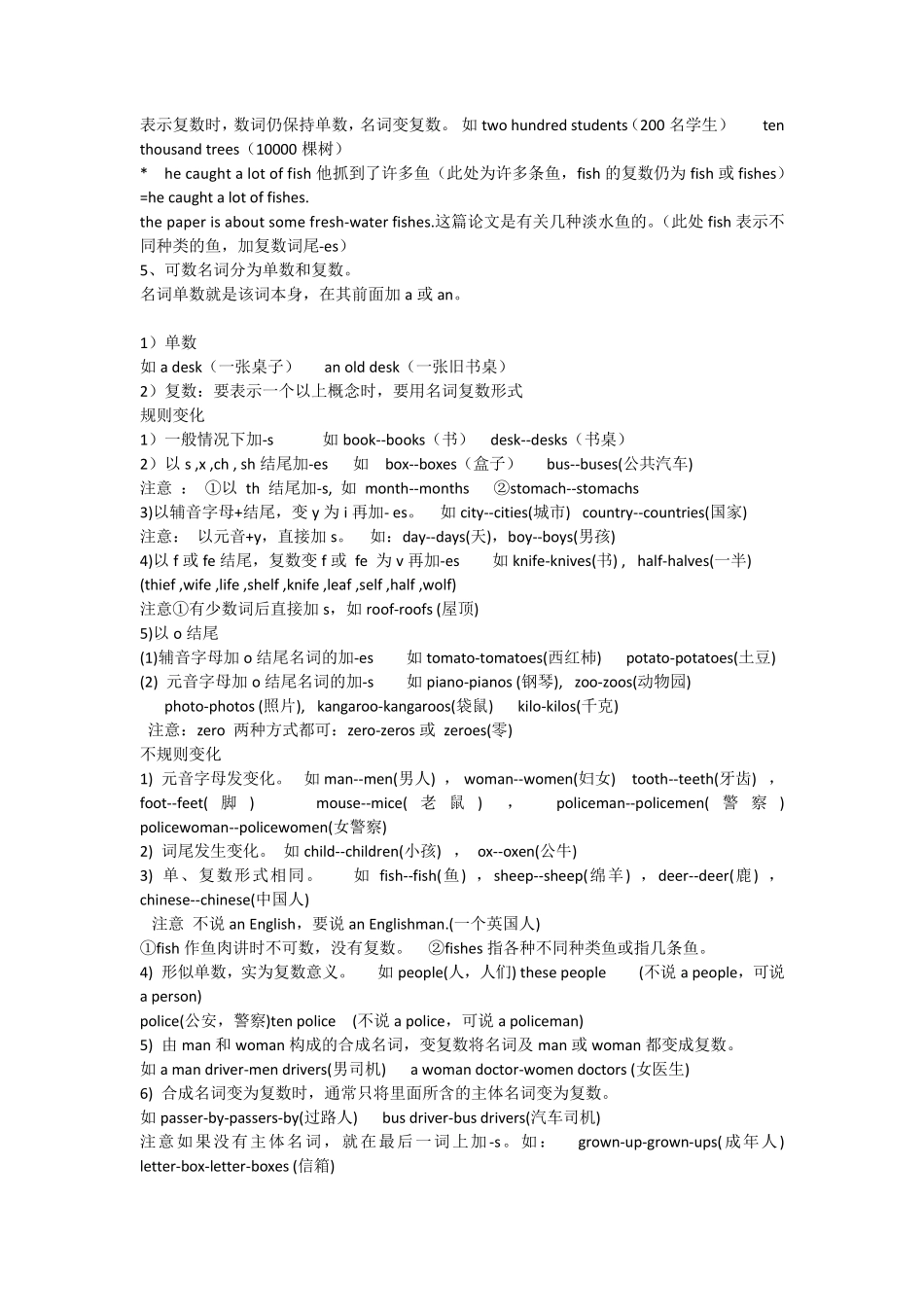 表示复数时，数词仍保持单数，名词变复数。 如 two hundred students（200 名学生） ten thousand trees（10000 棵树）
* he caught a lot of fish 他抓到了许多鱼（此处为许多条鱼，fish 的复数仍为 fish 或 fishes）=he caught a lot of fishes.
the paper is about some fresh-water fishes.这篇论文是有关几种淡水鱼的。（此处 fish 表示不同种类的鱼，加复数词尾-es）
5、可数名词分为单数和复数。
名词单数就是该词本身，在其前面加 a 或 an。

1）单数
如 a desk（一张桌子） an old desk（一张旧书桌）
2）复数：要表示一个以上概念时，要用名词复数形式
规则变化
1）一般情况下加-s 如 book--books（书） desk--desks（书桌）
2）以 s ,x ,ch , sh 结尾加-es 如 box--boxes（盒子） bus--buses(公共汽车)
注意 ： ①以 th 结尾加-s, 如 month--months ②stomach--stomachs
3)以辅音字母+结尾，变 y 为 i 再加- es。 如 city--cities(城市) country--countries(国家)
注意： 以元音+y，直接加 s。 如：day--days(天)，boy--boys(男孩)
4)以 f 或 fe 结尾，复数变 f 或 fe 为 v 再加-es 如 knife-knives(书) , half-halves(一半)
(thief ,wife ,life ,shelf ,knife ,leaf ,self ,half ,wolf)
注意①有少数词后直接加 s，如 roof-roofs (屋顶)
5)以 o 结尾
(1)辅音字母加 o 结尾名词的加-es 如 tomato-tomatoes(西红柿) potato-potatoes(土豆)
(2) 元音字母加 o 结尾名词的加-s 如 piano-pianos (钢琴), zoo-zoos(动物园)
photo-photos (照片), kangaroo-kangaroos(袋鼠) kilo-kilos(千克)
注意：zero 两种方式都可：zero-zeros 或 zeroes(零)
不规则变化
1) 元音字母发变化。 如 man--men(男人) ， woman--women(妇女) tooth--teeth(牙齿) ， foot--feet( 脚 ) mouse--mice( 老 鼠 ) ， policeman--policemen( 警 察 ) policewoman--policewomen(女警察)
2) 词尾发生变化。 如 child--children(小孩) ， ox--oxen(公牛)
3) 单、复数形式相同。 如 fish--fish(鱼) ， sheep--sheep(绵羊) ， deer--deer(鹿) ， chinese--chinese(中国人)
注意 不说 an English，要说 an Englishman.(一个英国人)
①fish 作鱼肉讲时不可数，没有复数。 ②fishes 指各种不同种类鱼或指几条鱼。
4) 形似单数，实为复数意义。 如 people(人，人们) these people (不说 a people，可说 a person)
police(公安，警察)ten police (不说 a police，可说 a policeman)
5) 由 man 和 woman 构成的合成名词，变复数将名词及 man 或 woman 都变成复数。
如 a man driver-men drivers(男司机) a woman doctor-women doctors (女医生)
6) 合成名词变为复数时，通常只将里面所含的主体名词变为复数。
如 passer-by-passers-by(过路人) bus driver-bus drivers(汽车司机)
注意如果没有主体名词，就在最后一词上加-s。如： grown-up-grown-ups(成年人) letter-box-letter-boxes (信箱)